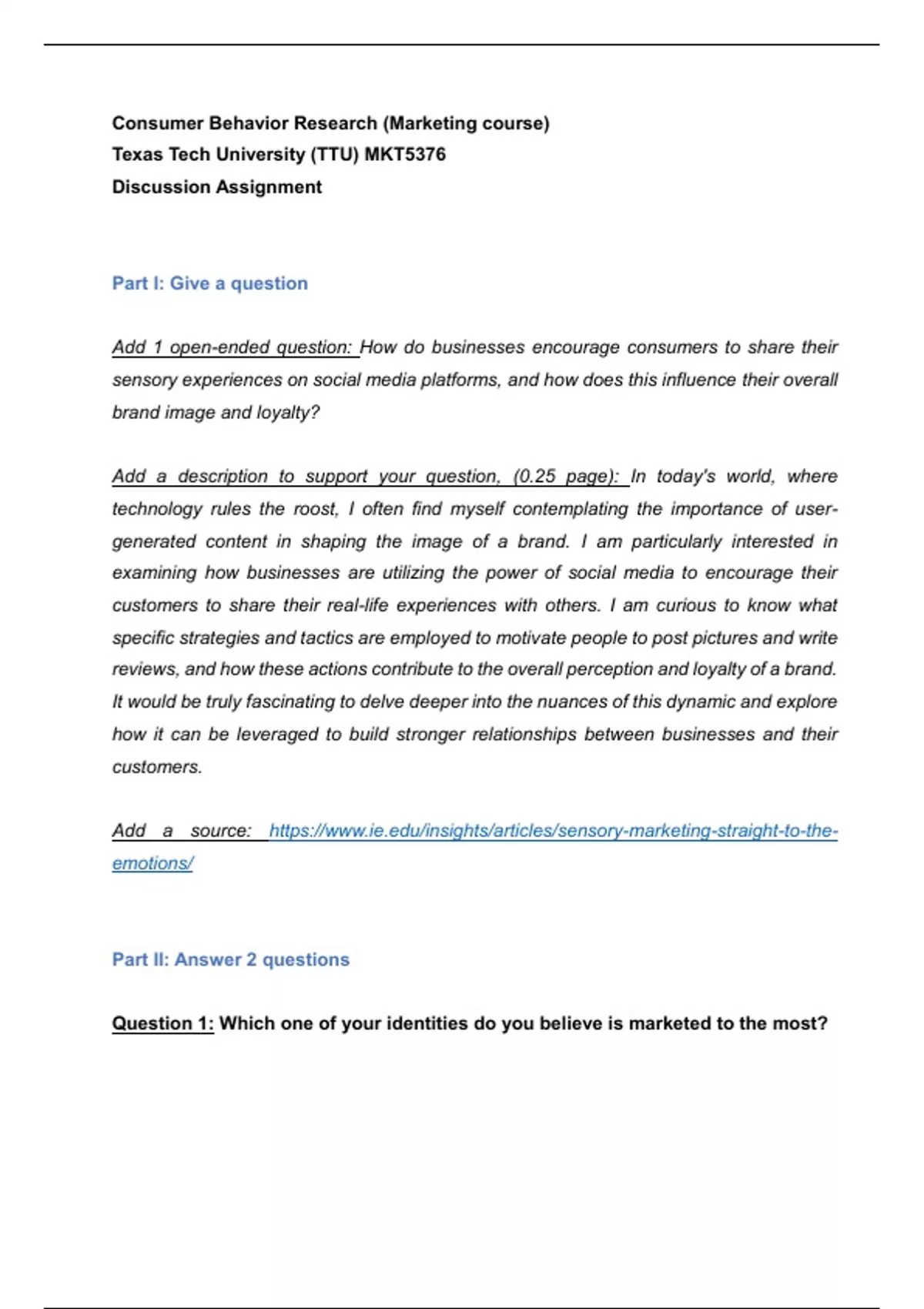 Consumer Behavior Research (Marketing course)
Texas Tech University (TTU) MKT5376
Discussion Assignment

Part I: Give a question

Add 1 open-ended question: How do businesses encourage consumers to share their sensory experiences on social media platforms, and how does this influence their overall brand image and loyalty?

Add a description to support your question, (0.25 page): In today's world, where technology rules the roost, I often find myself contemplating the importance of user-generated content in shaping the image of a brand. I am particularly interested in examining how businesses are utilizing the power of social media to encourage their customers to share their real-life experiences with others. I am curious to know what specific strategies and tactics are employed to motivate people to post pictures and write reviews, and how these actions contribute to the overall perception and loyalty of a brand. It would be truly fascinating to delve deeper into the nuances of this dynamic and explore how it can be leveraged to build stronger relationships between businesses and their customers.

Add a source: https://www.ie.edu/insights/articles/sensory-marketing-straight-to-the-emotions/

Part II: Answer 2 questions

Question 1: Which one of your identities do you believe is marketed to the most?